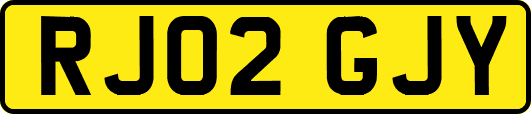 RJ02 GJY